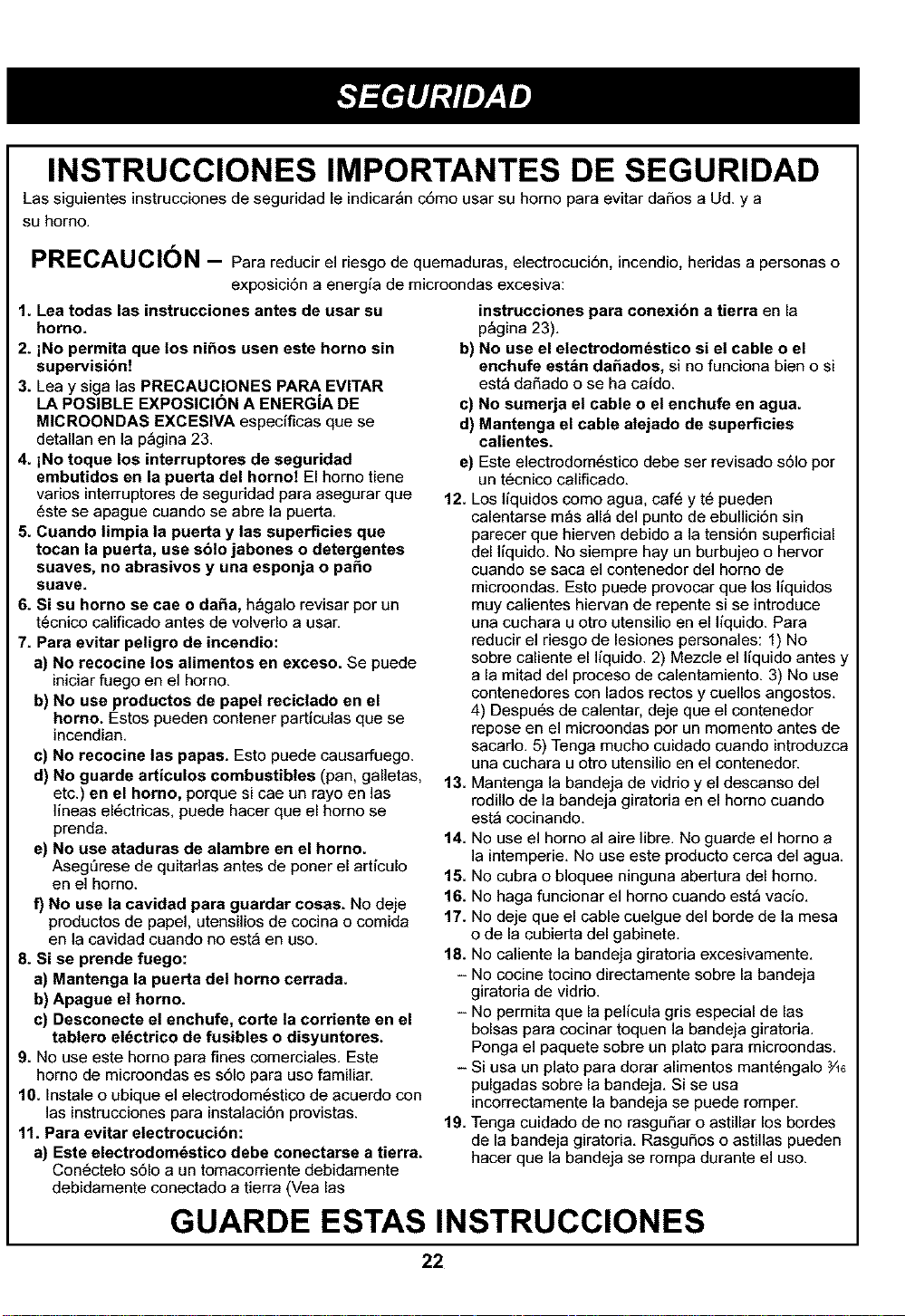 SEGURIDAD

INSTRUCCIONES IMPORTANTES DE SEGURIDAD

Las siguientes instrucciones de seguridad le indicarán cómo usar su horno para evitar daños a Ud. y a su horno.

PRECAUCIÓN – Para reducir el riesgo de quemaduras, electrocución, incendio, heridas a personas o exposición a energía de microondas excesiva:

1. Lea todas las instrucciones antes de usar su horno.
2. ¡No permita que los niños usen este horno sin supervisión!
3. Lea y siga las PRECAUCIONES PARA EVITAR LA POSIBLE EXPOSICIÓN A ENERGÍA DE MICROONDAS EXCESIVA específicas que se detallan en la página 23.
4. ¡No toque los interruptores de seguridad embutidos en la puerta del horno! El horno tiene varios interruptores de seguridad para asegurar que éste se apague cuando se abre la puerta.
5. Cuando limpia la puerta y las superficies que tocan la puerta, use sólo jabones o detergentes suaves, no abrasivos y una esponja o paño suave.
6. Si su horno se cae o daña, hágalo revisar por un técnico calificado antes de volverlo a usar.
7. Para evitar peligro de incendio:
a) No recocine los alimentos en exceso. Se puede iniciar fuego en el horno.
b) No use productos de papel reciclado en el horno. Estos pueden contener partículas que se incendian.
c) No recocine las papas. Esto puede causarfuego.
d) No guarde artículos combustibles (pan, galletas, etc.) en el horno, porque si cae un rayo en las líneas eléctricas, puede hacer que el horno se prenda.
e) No use ataduras de alambre en el horno. Asegúrese de quitarlas antes de poner el artículo en el horno.
f) No use la cavidad para guardar cosas. No deje productos de papel, utensilios de cocina o comida en la cavidad cuando no está en uso.
8. Si se prende fuego:
a) Mantenga la puerta del horno cerrada.
b) Apague el horno.
c) Desconecte el enchufe, corte la corriente en el tablero eléctrico de fusibles o disyuntores.
9. No use este horno para fines comerciales. Este horno de microondas es sólo para uso familiar.
10. Instale o ubique el electrodoméstico de acuerdo con las instrucciones para instalación provistas.
11. Para evitar electrocución:
a) Este electrodoméstico debe conectarse a tierra. Conéctelo sólo a un tomacorriente debidamente debidamente conectado a tierra (Vea las instrucciones para conexión a tierra en la página 23).
b) No use el electrodoméstico si el cable o el enchufe están dañados, si no funciona bien o si está dañado o se ha caído.
c) No sumerja el cable o el enchufe en agua.
d) Mantenga el cable alejado de superficies calientes.
e) Este electrodoméstico debe ser revisado sólo por un técnico calificado.
12. Los líquidos como agua, café y té pueden calentarse más allá del punto de ebullición sin parecer que hierven debido a la tensión superficial del líquido. No siempre hay un burbujeo o hervor cuando se saca el contenedor del horno de microondas. Esto puede provocar que los líquidos muy calientes hiervan de repente si se introduce una cuchara u otro utensilio en el líquido. Para reducir el riesgo de lesiones personales: 1) No sobre caliente el líquido. 2) Mezcle el líquido antes y a la mitad del proceso de calentamiento. 3) No use contenedores con lados rectos y cuellos angostos. 4) Después de calentar, deje que el contenedor repose en el microondas por un momento antes de sacarlo. 5) Tenga mucho cuidado cuando introduzca una cuchara u otro utensilio en el contenedor.
13. Mantenga la bandeja de vidrio y el descanso del rodillo de la bandeja giratoria en el horno cuando está cocinando.
14. No use el horno al aire libre. No guarde el horno a la intemperie. No use este producto cerca del agua.
15. No cubra o bloquee ninguna abertura del horno.
16. No haga funcionar el horno cuando está vacío.
17. No deje que el cable cuelgue del borde de la mesa o de la cubierta del gabinete.
18. No caliente la bandeja giratoria excesivamente.
– No cocine tocino directamente sobre la bandeja giratoria de vidrio.
– No permita que la película gris especial de las bolsas para cocinar toquen la bandeja giratoria. Ponga el paquete sobre un plato para microondas.
– Si usa un plato para dorar alimentos manténgalo $\frac{3}{16}$ pulgadas sobre la bandeja. Si se usa incorrectamente la bandeja se puede romper.
19. Tenga cuidado de no rasguñar o astillar los bordes de la bandeja giratoria. Rasguños o astillas pueden hacer que la bandeja se rompa durante el uso.

GUARDE ESTAS INSTRUCCIONES

22